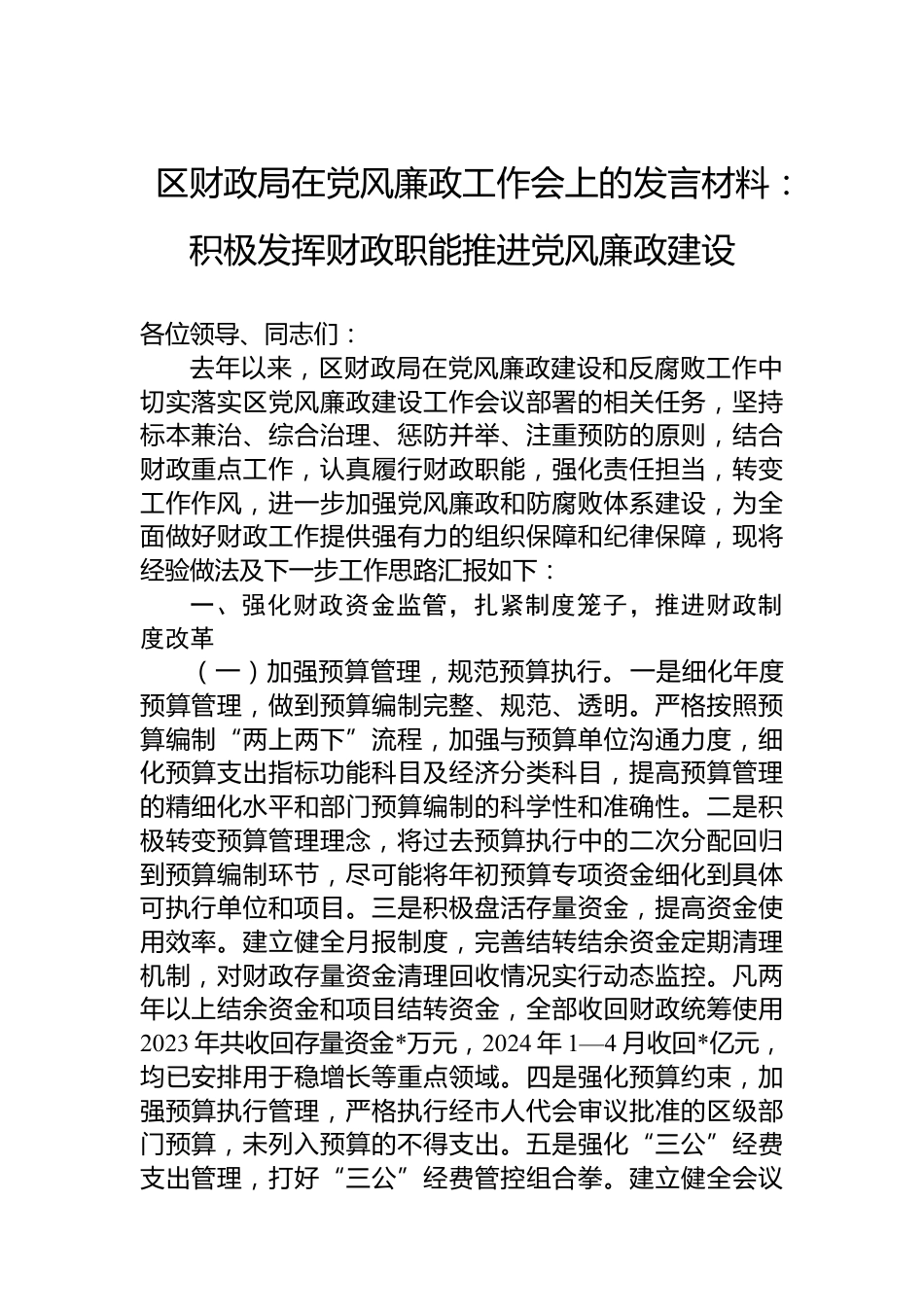 区财政局在党风廉政工作会上的发言材料：积极发挥财政职能推进党风廉政建设

各位领导、同志们：

去年以来，区财政局在党风廉政建设和反腐败工作中切实落实区党风廉政建设工作会议部署的相关任务，坚持标本兼治、综合治理、惩防并举、注重预防的原则，结合财政重点工作，认真履行财政职能，强化责任担当，转变工作作风，进一步加强党风廉政和防腐败体系建设，为全面做好财政工作提供强有力的组织保障和纪律保障，现将经验做法及下一步工作思路汇报如下：

一、强化财政资金监管，扎紧制度笼子，推进财政制度改革

（一）加强预算管理，规范预算执行。一是细化年度预算管理，做到预算编制完整、规范、透明。严格按照预算编制“两上两下”流程，加强与预算单位沟通力度，细化预算支出指标功能科目及经济分类科目，提高预算管理的精细化水平和部门预算编制的科学性和准确性。二是积极转变预算管理理念，将过去预算执行中的二次分配回归到预算编制环节，尽可能将年初预算专项资金细化到具体可执行单位和项目。三是积极盘活存量资金，提高资金使用效率。建立健全月报制度，完善结转结余资金定期清理机制，对财政存量资金清理回收情况实行动态监控。凡两年以上结余资金和项目结转资金，全部收回财政统筹使用2023年共收回存量资金*万元，2024年1—4月收回*亿元，均已安排用于稳增长等重点领域。四是强化预算约束，加强预算执行管理，严格执行经市人代会审议批准的区级部门预算，未列入预算的不得支出。五是强化“三公”经费支出管理，打好“三公”经费管控组合拳。建立健全会议